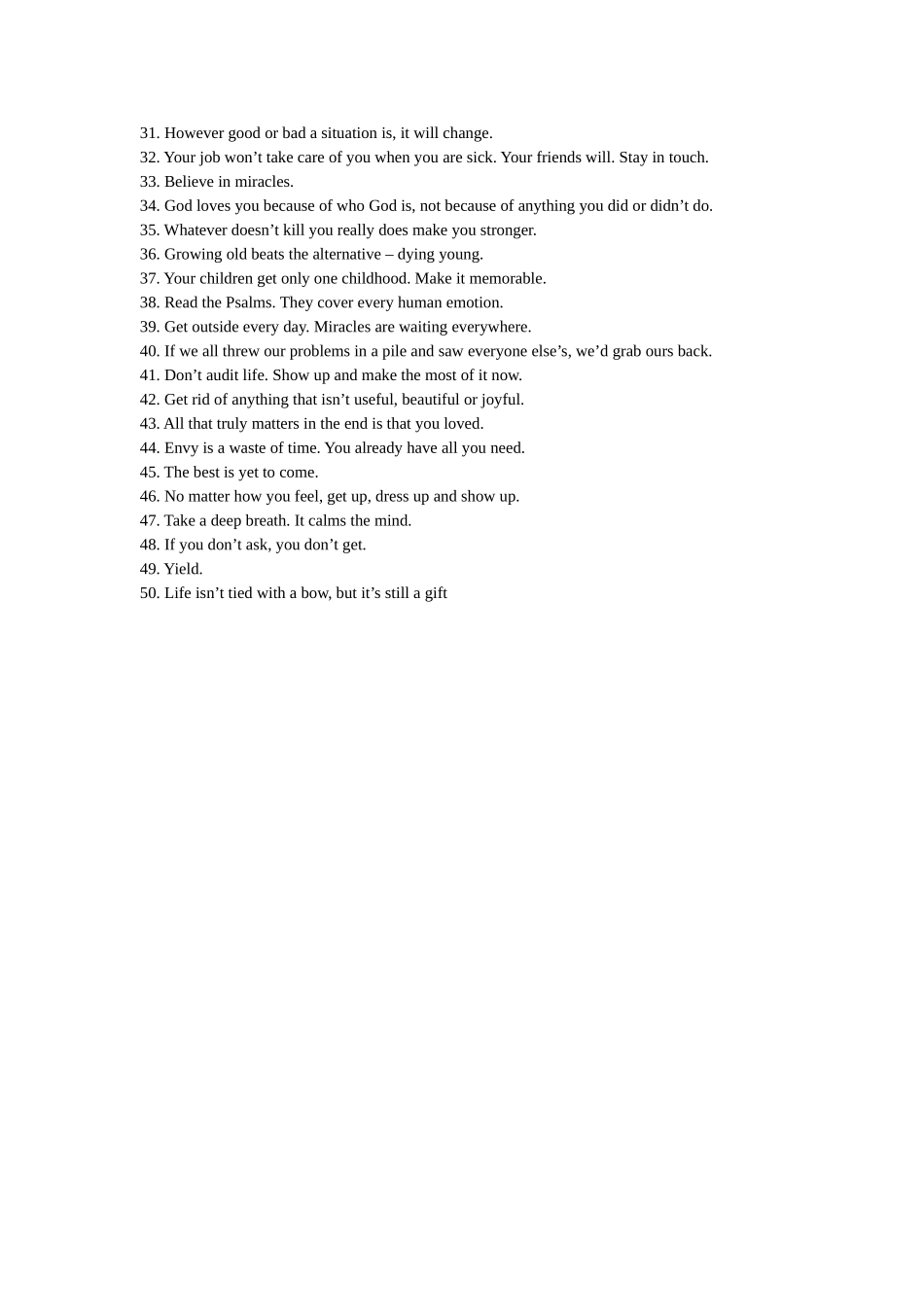 31. However good or bad a situation is, it will change.
32. Your job won't take care of you when you are sick. Your friends will. Stay in touch.
33. Believe in miracles.
34. God loves you because of who God is, not because of anything you did or didn't do.
35. Whatever doesn't kill you really does make you stronger.
36. Growing old beats the alternative – dying young.
37. Your children get only one childhood. Make it memorable.
38. Read the Psalms. They cover every human emotion.
39. Get outside every day. Miracles are waiting everywhere.
40. If we all threw our problems in a pile and saw everyone else's, we'd grab ours back.
41. Don't audit life. Show up and make the most of it now.
42. Get rid of anything that isn't useful, beautiful or joyful.
43. All that truly matters in the end is that you loved.
44. Envy is a waste of time. You already have all you need.
45. The best is yet to come.
46. No matter how you feel, get up, dress up and show up.
47. Take a deep breath. It calms the mind.
48. If you don't ask, you don't get.
49. Yield.
50. Life isn't tied with a bow, but it's still a gift